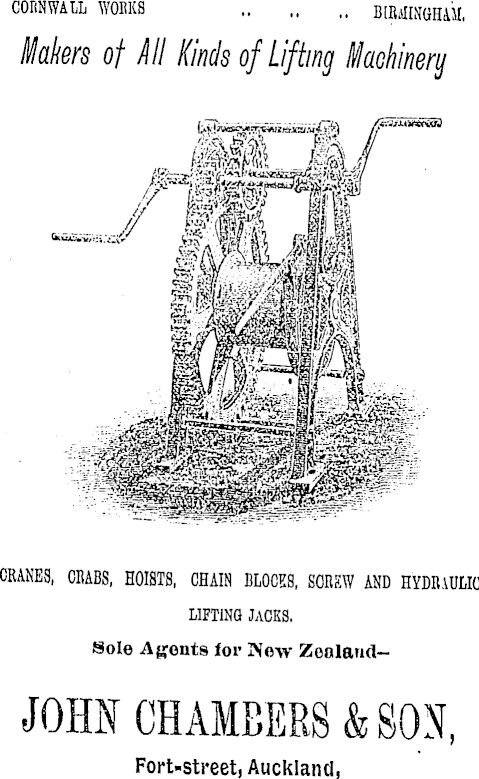 CORNWALL WORKS .. .. .. BIRMINGHAM.

Makers of All Kinds of Lifting Machinery

CRANES, CRABS, HOISTS, CHAIN BLOCKS, SCREW AND HYDRAULIC LIFTING JACKS.

Sole Agents for New Zealand-

JOHN CHAMBERS & SON,

Fort-street, Auckland,